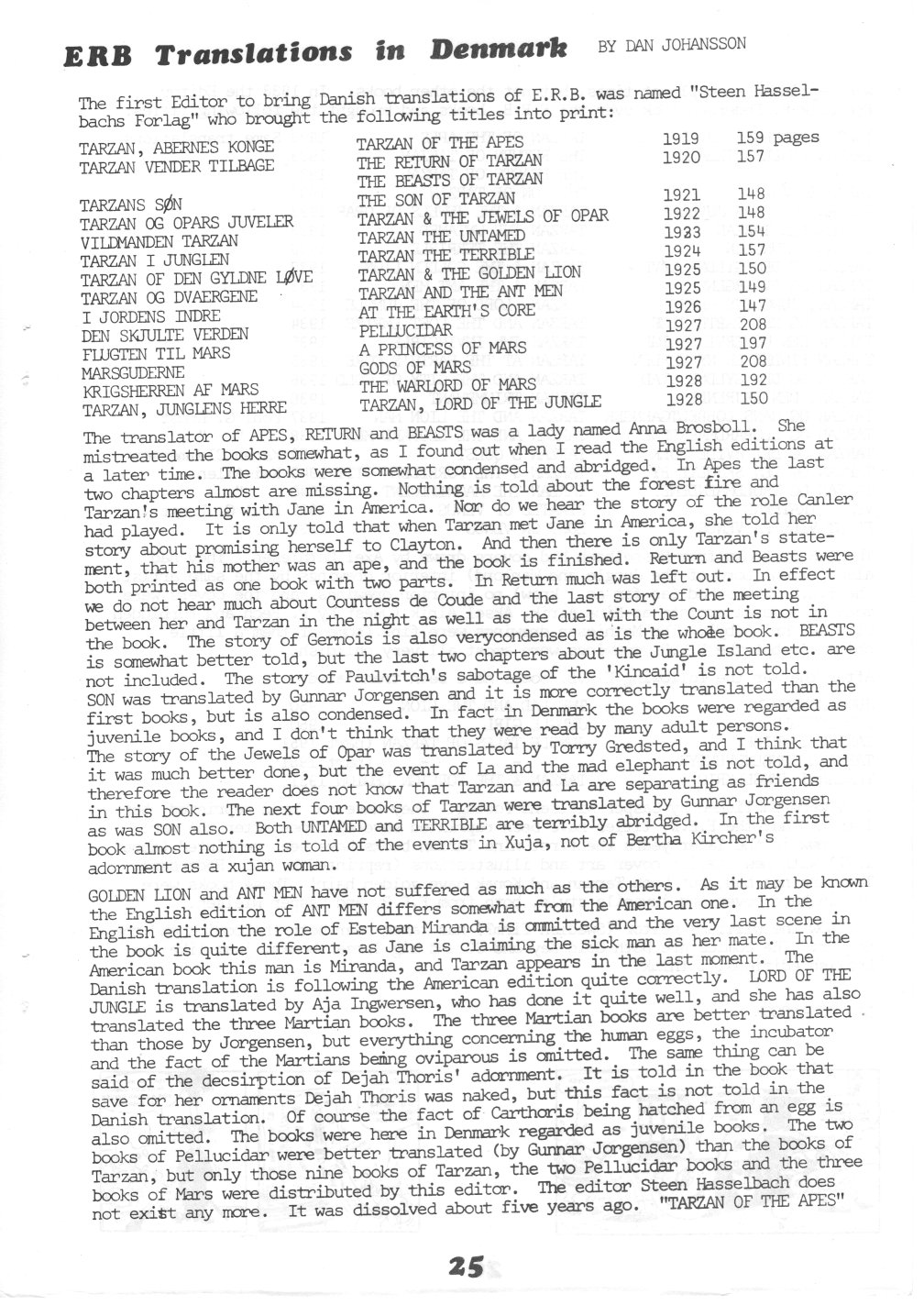 ERB Translations in Denmark BY DAN JOHANSSON

The first Editor to bring Danish translations of E.R.B. was named "Steen Hasselbachs Forlag" who brought the following titles into print:

| | | | |
|---|---|---|---|
| TARZAN, ABERNES KONGE | TARZAN OF THE APES | 1919 | 159 pages |
| TARZAN VENDER TILBAGE | THE RETURN OF TARZAN | 1920 | 157 |
| | THE BEASTS OF TARZAN | | |
| TARZANS SØN | THE SON OF TARZAN | 1921 | 148 |
| TARZAN OG OPARS JUVELER | TARZAN & THE JEWELS OF OPAR | 1922 | 148 |
| VILDMANDEN TARZAN | TARZAN THE UNTAMED | 1923 | 154 |
| TARZAN I JUNGLEN | TARZAN THE TERRIBLE | 1924 | 157 |
| TARZAN OF DEN GYLDNE LØVE | TARZAN & THE GOLDEN LION | 1925 | 150 |
| TARZAN OG DVAERGENE | TARZAN AND THE ANT MEN | 1925 | 149 |
| I JORDENS INDRE | AT THE EARTH'S CORE | 1926 | 147 |
| DEN SKJULTE VERDEN | PELLUCIDAR | 1927 | 208 |
| FLUGTEN TIL MARS | A PRINCESS OF MARS | 1927 | 197 |
| MARSGUDERNE | GODS OF MARS | 1927 | 208 |
| KRIGSHERREN AF MARS | THE WARLORD OF MARS | 1928 | 192 |
| TARZAN, JUNGLENS HERRE | TARZAN, LORD OF THE JUNGLE | 1928 | 150 |

The translator of APES, RETURN and BEASTS was a lady named Anna Brosboll. She mistreated the books somewhat, as I found out when I read the English editions at a later time. The books were somewhat condensed and abridged. In Apes the last two chapters almost are missing. Nothing is told about the forest fire and Tarzan's meeting with Jane in America. Nor do we hear the story of the role Canler had played. It is only told that when Tarzan met Jane in America, she told her story about promising herself to Clayton. And then there is only Tarzan's statement, that his mother was an ape, and the book is finished. Return and Beasts were both printed as one book with two parts. In Return much was left out. In effect we do not hear much about Countess de Coude and the last story of the meeting between her and Tarzan in the night as well as the duel with the Count is not in the book. The story of Gernois is also verycondensed as is the whole book. BEASTS is somewhat better told, but the last two chapters about the Jungle Island etc. are not included. The story of Paulvitch's sabotage of the 'Kincaid' is not told. SON was translated by Gunnar Jorgensen and it is more correctly translated than the first books, but is also condensed. In fact in Denmark the books were regarded as juvenile books, and I don't think that they were read by many adult persons. The story of the Jewels of Opar was translated by Torry Gredsted, and I think that it was much better done, but the event of La and the mad elephant is not told, and therefore the reader does not know that Tarzan and La are separating as friends in this book. The next four books of Tarzan were translated by Gunnar Jorgensen as was SON also. Both UNTAMED and TERRIBLE are terribly abridged. In the first book almost nothing is told of the events in Xuja, not of Bertha Kircher's adornment as a xujan woman.

GOLDEN LION and ANT MEN have not suffered as much as the others. As it may be known the English edition of ANT MEN differs somewhat from the American one. In the English edition the role of Esteban Miranda is ommitted and the very last scene in the book is quite different, as Jane is claiming the sick man as her mate. In the American book this man is Miranda, and Tarzan appears in the last moment. The Danish translation is following the American edition quite correctly. LORD OF THE JUNGLE is translated by Aja Ingwersen, who has done it quite well, and she has also translated the three Martian books. The three Martian books are better translated than those by Jorgensen, but everything concerning the human eggs, the incubator and the fact of the Martians being oviparous is omitted. The same thing can be said of the decsirption of Dejah Thoris' adornment. It is told in the book that save for her ornaments Dejah Thoris was naked, but this fact is not told in the Danish translation. Of course the fact of Carthoris being hatched from an egg is also omitted. The books were here in Denmark regarded as juvenile books. The two books of Pellucidar were better translated (by Gunnar Jorgensen) than the books of Tarzan, but only those nine books of Tarzan, the two Pellucidar books and the three books of Mars were distributed by this editor. The editor Steen Hasselbach does not exist any more. It was dissolved about five years ago. "TARZAN OF THE APES"

25